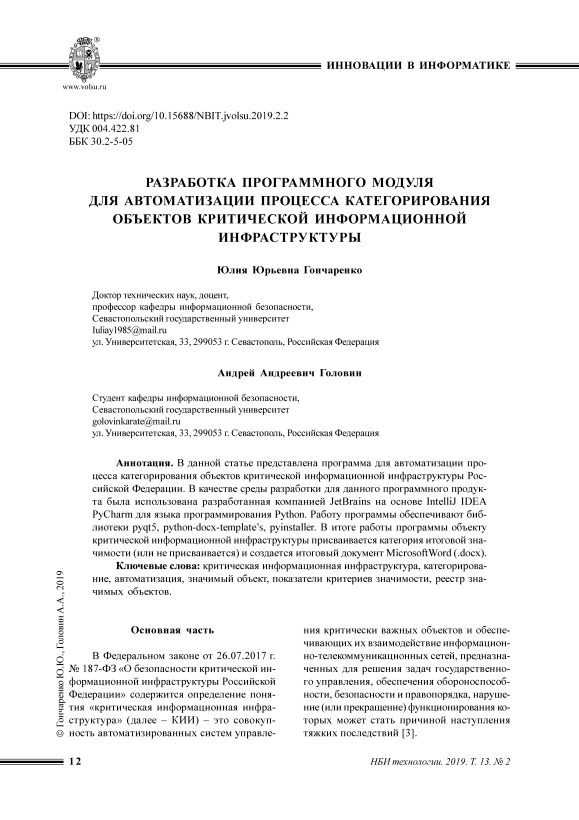 www.volsu.ru

ИННОВАЦИИ В ИНФОРМАТИКЕ

DOI: https://doi.org/10.15688/NBIT.jvolsu.2019.2.2
УДК 004.422.81
ББК 30.2-5-05

РАЗРАБОТКА ПРОГРАММНОГО МОДУЛЯ ДЛЯ АВТОМАТИЗАЦИИ ПРОЦЕССА КАТЕГОРИРОВАНИЯ ОБЪЕКТОВ КРИТИЧЕСКОЙ ИНФОРМАЦИОННОЙ ИНФРАСТРУКТУРЫ

Юлия Юрьевна Гончаренко

Доктор технических наук, доцент,
профессор кафедры информационной безопасности,
Севастопольский государственный университет
Iuliay1985@mail.ru
ул. Университетская, 33, 299053 г. Севастополь, Российская Федерация

Андрей Андреевич Головин

Студент кафедры информационной безопасности,
Севастопольский государственный университет
golovinkarate@mail.ru
ул. Университетская, 33, 299053 г. Севастополь, Российская Федерация

Аннотация. В данной статье представлена программа для автоматизации процесса категорирования объектов критической информационной инфраструктуры Российской Федерации. В качестве среды разработки для данного программного продукта была использована разработанная компанией JetBrains на основе IntelliJ IDEA PyCharm для языка программирования Python. Работу программы обеспечивают библиотеки pyqt5, python-docx-template's, pyinstaller. В итоге работы программы объекту критической информационной инфраструктуры присваивается категория итоговой значимости (или не присваивается) и создается итоговый документ MicrosoftWord (.docx).

Ключевые слова: критическая информационная инфраструктура, категорирование, автоматизация, значимый объект, показатели критериев значимости, реестр значимых объектов.

© Гончаренко Ю.Ю., Головин А.А., 2019

Основная часть

В Федеральном законе от 26.07.2017 г. № 187-ФЗ «О безопасности критической информационной инфраструктуры Российской Федерации» содержится определение понятия «критическая информационная инфраструктура» (далее – КИИ) – это совокупность автоматизированных систем управления критически важных объектов и обеспечивающих их взаимодействие информационно-телекоммуникационных сетей, предназначенных для решения задач государственного управления, обеспечения обороноспособности, безопасности и правопорядка, нарушение (или прекращение) функционирования которых может стать причиной наступления тяжких последствий [3].

12

НБИ технологии. 2019. Т. 13. № 2